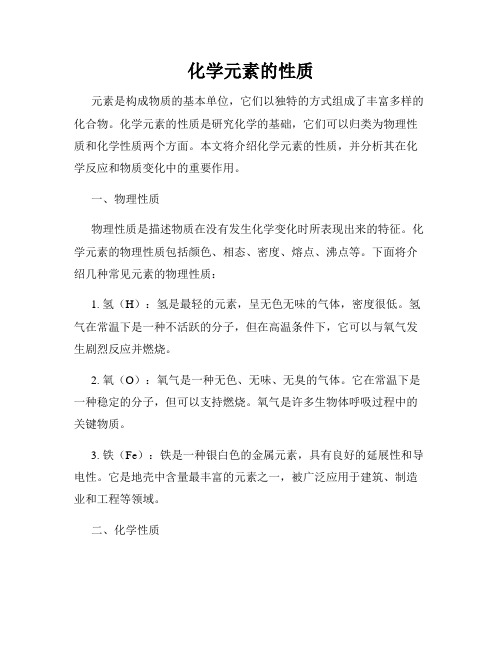 化学元素的性质

元素是构成物质的基本单位，它们以独特的方式组成了丰富多样的化合物。化学元素的性质是研究化学的基础，它们可以归类为物理性质和化学性质两个方面。本文将介绍化学元素的性质，并分析其在化学反应和物质变化中的重要作用。

一、物理性质

物理性质是描述物质在没有发生化学变化时所表现出来的特征。化学元素的物理性质包括颜色、相态、密度、熔点、沸点等。下面将介绍几种常见元素的物理性质：

1. 氢（H）：氢是最轻的元素，呈无色无味的气体，密度很低。氢气在常温下是一种不活跃的分子，但在高温条件下，它可以与氧气发生剧烈反应并燃烧。

2. 氧（O）：氧气是一种无色、无味、无臭的气体。它在常温下是一种稳定的分子，但可以支持燃烧。氧气是许多生物体呼吸过程中的关键物质。

3. 铁（Fe）：铁是一种银白色的金属元素，具有良好的延展性和导电性。它是地壳中含量最丰富的元素之一，被广泛应用于建筑、制造业和工程等领域。

二、化学性质